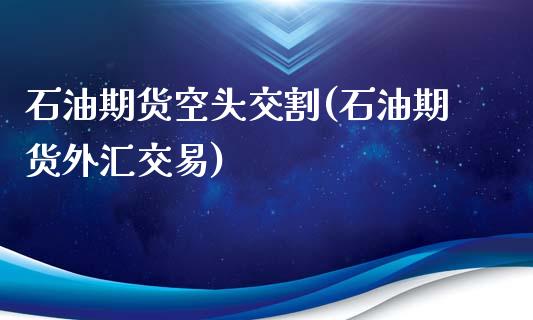 石油期货空头交割(石油期货外汇交易)